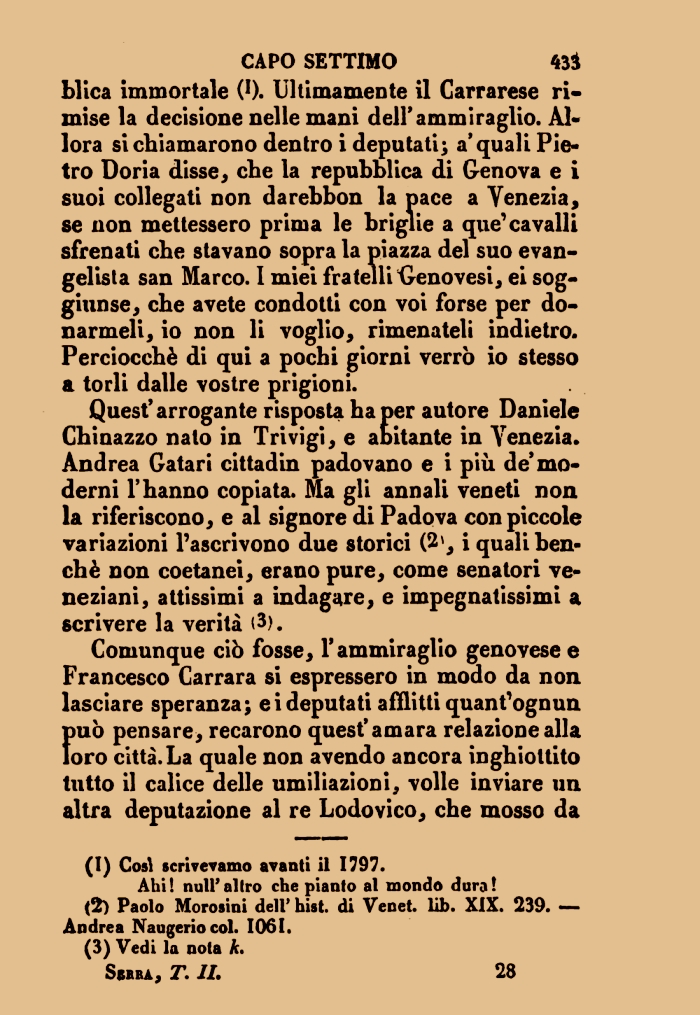 CAPO SETTIMO 433

blica immortale (1). Ultimamente il Carrarese rimise la decisione nelle mani dell'ammiraglio. Allora si chiamarono dentro i deputati; a'quali Pietro Doria disse, che la repubblica di Genova e i suoi collegati non darebbon la pace a Venezia, se non mettessero prima le briglie a que'cavalli sfrenati che stavano sopra la piazza del suo evangelista san Marco. I miei fratelli Genovesi, ei soggiunse, che avete condotti con voi forse per donarmeli, io non li voglio, rimenateli indietro. Perciocchè di qui a pochi giorni verrò io stesso a torli dalle vostre prigioni.

Quest'arrogante risposta ha per autore Daniele Chinazzo nato in Trivigi, e abitante in Venezia. Andrea Gatari cittadin padovano e i più de'moderni l'hanno copiata. Ma gli annali veneti non la riferiscono, e al signore di Padova con piccole variazioni l'ascrivono due storici (2), i quali benchè non coetanei, erano pure, come senatori veneziani, attissimi a indagare, e impegnatissimi a scrivere la verità (3).

Comunque ciò fosse, l'ammiraglio genovese e Francesco Carrara si espressero in modo da non lasciare speranza; e i deputati afflitti quant'ognun può pensare, recarono quest'amara relazione alla loro città. La quale non avendo ancora inghiottito tutto il calice delle umiliazioni, volle inviare un altra deputazione al re Lodovico, che mosso da

(1) Così scrivevamo avanti il 1797.
Ahi! null'altro che pianto al mondo dura!
(2) Paolo Morosini dell'hist. di Venet. lib. XIX. 239. — Andrea Naugerio col. 1061.
(3) Vedi la nota k.

Serra, T. II. 28